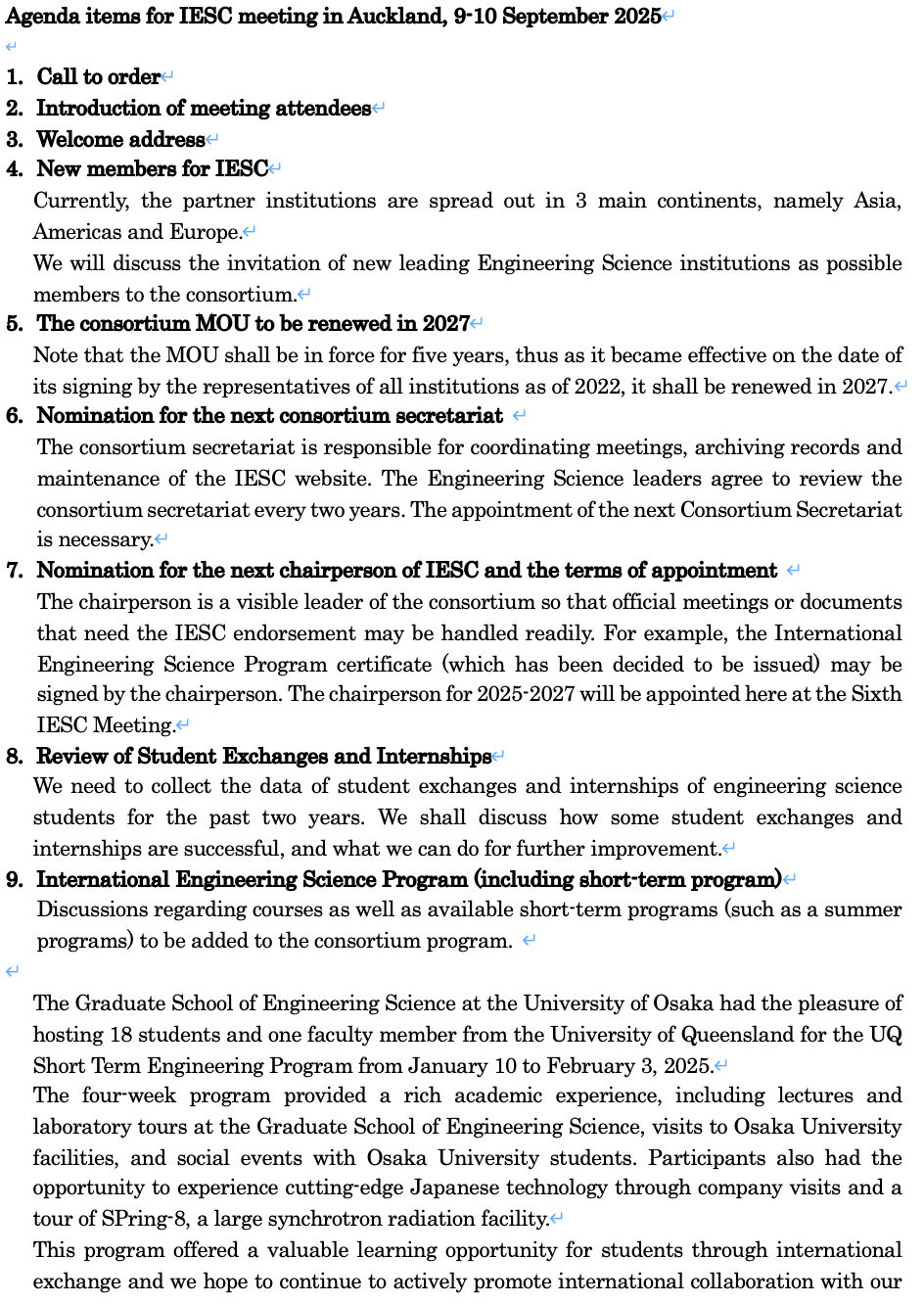 Agenda items for IESC meeting in Auckland, 9-10 September 2025

1. Call to order
2. Introduction of meeting attendees
3. Welcome address
4. New members for IESC

Currently, the partner institutions are spread out in 3 main continents, namely Asia, Americas and Europe.

We will discuss the invitation of new leading Engineering Science institutions as possible members to the consortium.

5. The consortium MOU to be renewed in 2027

Note that the MOU shall be in force for five years, thus as it became effective on the date of its signing by the representatives of all institutions as of 2022, it shall be renewed in 2027.

6. Nomination for the next consortium secretariat

The consortium secretariat is responsible for coordinating meetings, archiving records and maintenance of the IESC website. The Engineering Science leaders agree to review the consortium secretariat every two years. The appointment of the next Consortium Secretariat is necessary.

7. Nomination for the next chairperson of IESC and the terms of appointment

The chairperson is a visible leader of the consortium so that official meetings or documents that need the IESC endorsement may be handled readily. For example, the International Engineering Science Program certificate (which has been decided to be issued) may be signed by the chairperson. The chairperson for 2025-2027 will be appointed here at the Sixth IESC Meeting.

8. Review of Student Exchanges and Internships

We need to collect the data of student exchanges and internships of engineering science students for the past two years. We shall discuss how some student exchanges and internships are successful, and what we can do for further improvement.

9. International Engineering Science Program (including short-term program)

Discussions regarding courses as well as available short-term programs (such as a summer programs) to be added to the consortium program.

The Graduate School of Engineering Science at the University of Osaka had the pleasure of hosting 18 students and one faculty member from the University of Queensland for the UQ Short Term Engineering Program from January 10 to February 3, 2025.

The four-week program provided a rich academic experience, including lectures and laboratory tours at the Graduate School of Engineering Science, visits to Osaka University facilities, and social events with Osaka University students. Participants also had the opportunity to experience cutting-edge Japanese technology through company visits and a tour of SPring-8, a large synchrotron radiation facility.

This program offered a valuable learning opportunity for students through international exchange and we hope to continue to actively promote international collaboration with our